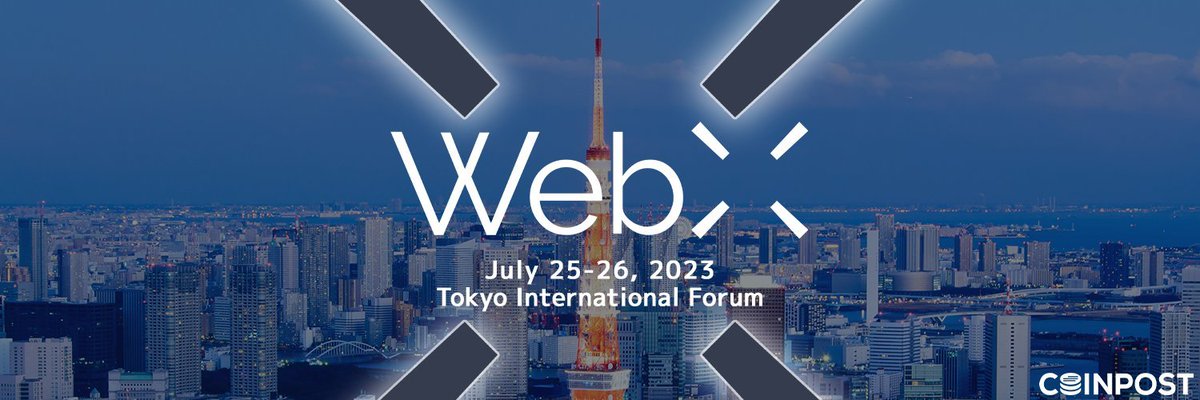 WebX

July 25-26, 2023
Tokyo International Forum

COINPOST